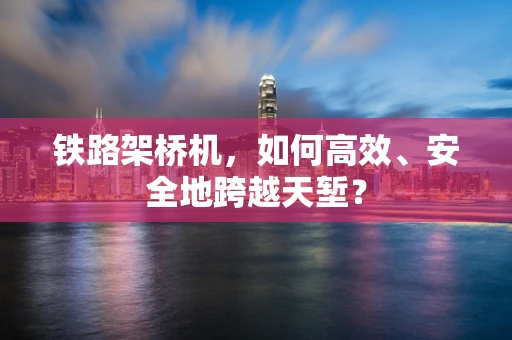 铁路架桥机，如何高效、安全地跨越天堑？